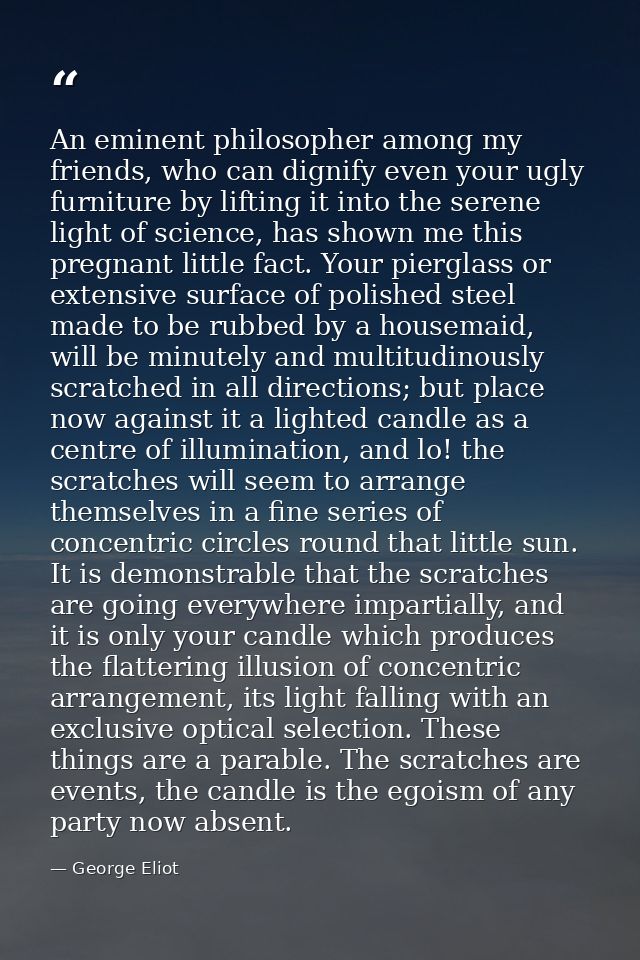 "

An eminent philosopher among my friends, who can dignify even your ugly furniture by lifting it into the serene light of science, has shown me this pregnant little fact. Your pierglass or extensive surface of polished steel made to be rubbed by a housemaid, will be minutely and multitudinously scratched in all directions; but place now against it a lighted candle as a centre of illumination, and lo! the scratches will seem to arrange themselves in a fine series of concentric circles round that little sun. It is demonstrable that the scratches are going everywhere impartially, and it is only your candle which produces the flattering illusion of concentric arrangement, its light falling with an exclusive optical selection. These things are a parable. The scratches are events, the candle is the egoism of any party now absent.

— George Eliot